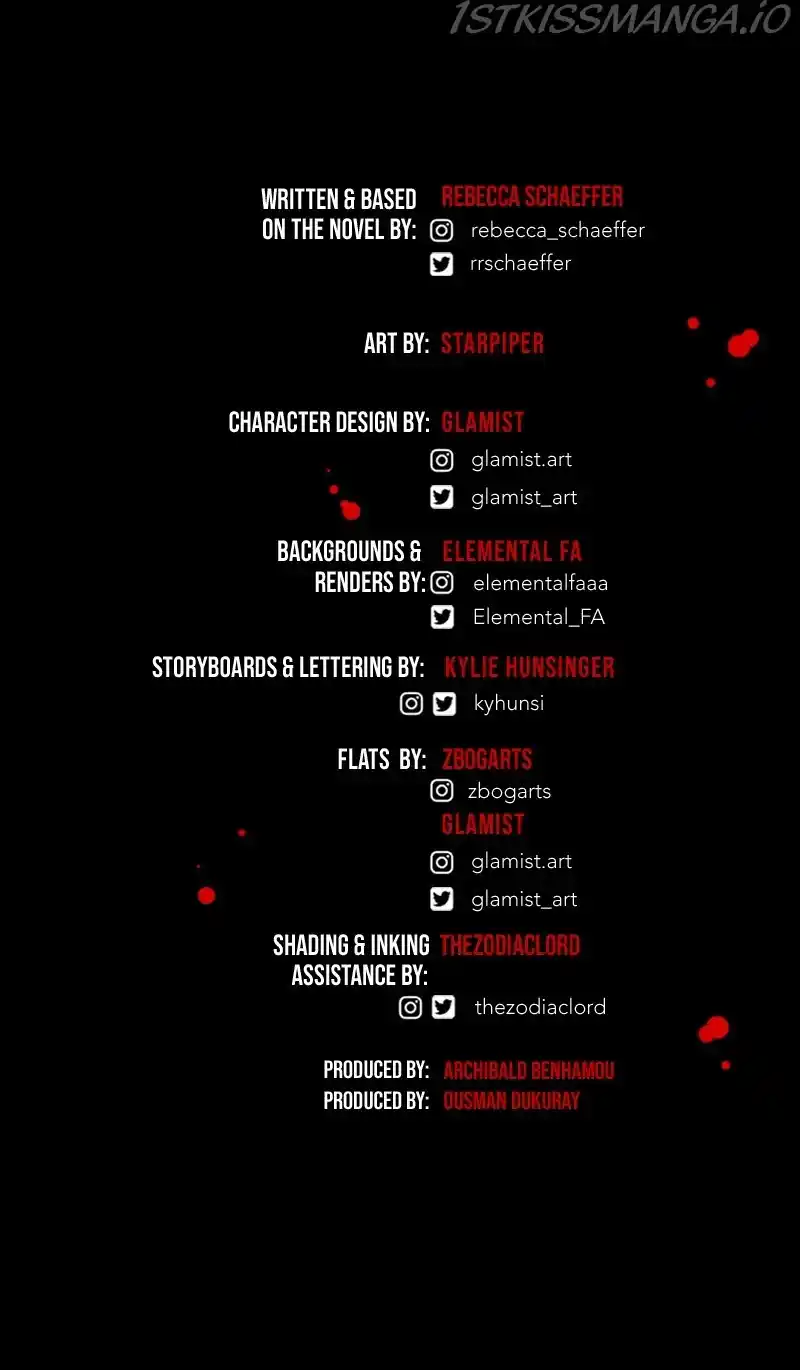 WRITTEN & BASED ON THE NOVEL BY: REBECCA SCHAEFFER
rebecca_schaeffer
rrschaeffer

ART BY: STARPIPER

CHARACTER DESIGN BY: GLAMIST
glamist.art
glamist_art

BACKGROUNDS & RENDERS BY: ELEMENTAL FA
elementalfaaa
Elemental_FA

STORYBOARDS & LETTERING BY: KYLIE HUNSINGER
kyhunsi

FLATS BY: ZBOGARTS
zbogarts
GLAMIST
glamist.art
glamist_art

SHADING & INKING ASSISTANCE BY: THEZODIACLORD
thezodiaclord

PRODUCED BY: ARCHIBALD BENHAMOU
PRODUCED BY: OUSMAN DUKURAY

1STKISSMANGA.IO